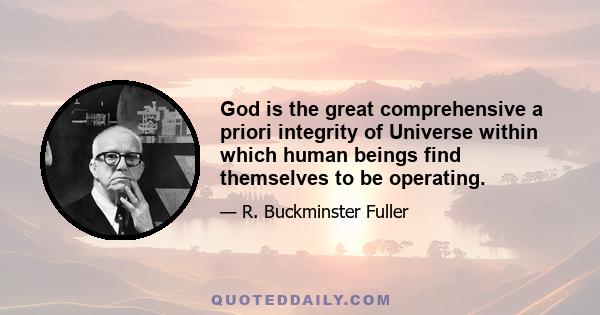 God is the great comprehensive a priori integrity of Universe within which human beings find themselves to be operating.

— R. Buckminster Fuller

QUOTEDDAILY.COM